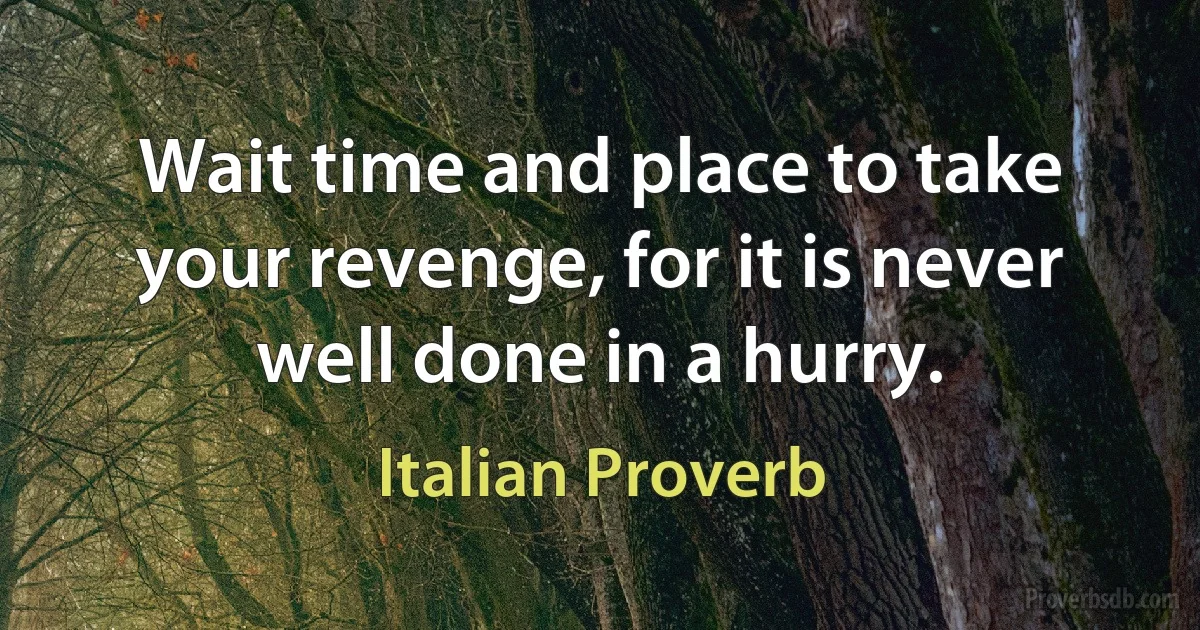 Wait time and place to take your revenge, for it is never well done in a hurry.

Italian Proverb

Proverbsdb.com